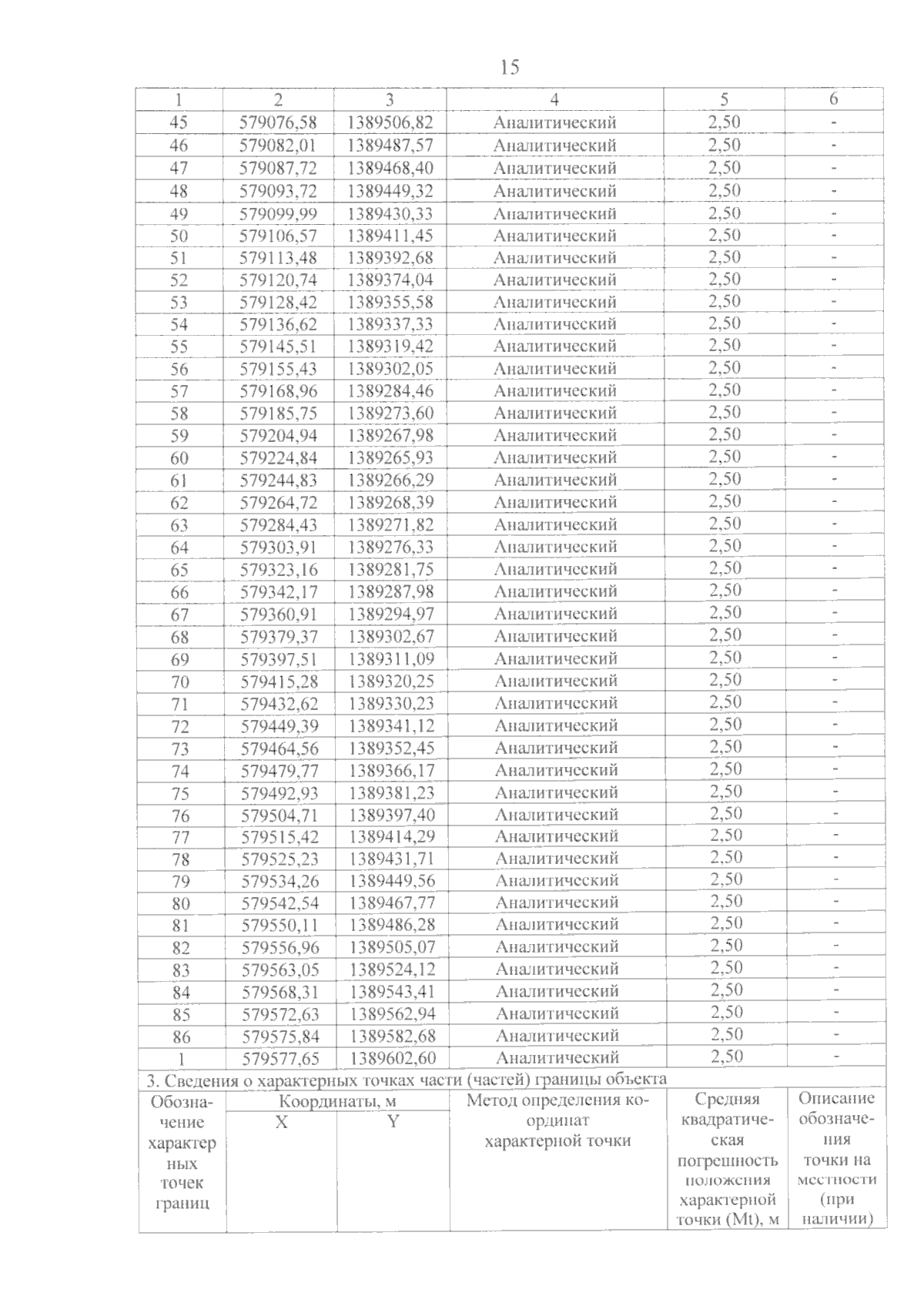 15

| 1 | 2 | 3 | 4 | 5 | 6 |
|---|---|---|---|---|---|
| 45 | 579076,58 | 1389506,82 | Аналитический | 2,50 | - |
| 46 | 579082,01 | 1389487,57 | Аналитический | 2,50 | - |
| 47 | 579087,72 | 1389468,40 | Аналитический | 2,50 | - |
| 48 | 579093,72 | 1389449,32 | Аналитический | 2,50 | - |
| 49 | 579099,99 | 1389430,33 | Аналитический | 2,50 | - |
| 50 | 579106,57 | 1389411,45 | Аналитический | 2,50 | - |
| 51 | 579113,48 | 1389392,68 | Аналитический | 2,50 | - |
| 52 | 579120,74 | 1389374,04 | Аналитический | 2,50 | - |
| 53 | 579128,42 | 1389355,58 | Аналитический | 2,50 | - |
| 54 | 579136,62 | 1389337,33 | Аналитический | 2,50 | - |
| 55 | 579145,51 | 1389319,42 | Аналитический | 2,50 | - |
| 56 | 579155,43 | 1389302,05 | Аналитический | 2,50 | - |
| 57 | 579168,96 | 1389284,46 | Аналитический | 2,50 | - |
| 58 | 579185,75 | 1389273,60 | Аналитический | 2,50 | - |
| 59 | 579204,94 | 1389267,98 | Аналитический | 2,50 | - |
| 60 | 579224,84 | 1389265,93 | Аналитический | 2,50 | - |
| 61 | 579244,83 | 1389266,29 | Аналитический | 2,50 | - |
| 62 | 579264,72 | 1389268,39 | Аналитический | 2,50 | - |
| 63 | 579284,43 | 1389271,82 | Аналитический | 2,50 | - |
| 64 | 579303,91 | 1389276,33 | Аналитический | 2,50 | - |
| 65 | 579323,16 | 1389281,75 | Аналитический | 2,50 | - |
| 66 | 579342,17 | 1389287,98 | Аналитический | 2,50 | - |
| 67 | 579360,91 | 1389294,97 | Аналитический | 2,50 | - |
| 68 | 579379,37 | 1389302,67 | Аналитический | 2,50 | - |
| 69 | 579397,51 | 1389311,09 | Аналитический | 2,50 | - |
| 70 | 579415,28 | 1389320,25 | Аналитический | 2,50 | - |
| 71 | 579432,62 | 1389330,23 | Аналитический | 2,50 | - |
| 72 | 579449,39 | 1389341,12 | Аналитический | 2,50 | - |
| 73 | 579464,56 | 1389352,45 | Аналитический | 2,50 | - |
| 74 | 579479,77 | 1389366,17 | Аналитический | 2,50 | - |
| 75 | 579492,93 | 1389381,23 | Аналитический | 2,50 | - |
| 76 | 579504,71 | 1389397,40 | Аналитический | 2,50 | - |
| 77 | 579515,42 | 1389414,29 | Аналитический | 2,50 | - |
| 78 | 579525,23 | 1389431,71 | Аналитический | 2,50 | - |
| 79 | 579534,26 | 1389449,56 | Аналитический | 2,50 | - |
| 80 | 579542,54 | 1389467,77 | Аналитический | 2,50 | - |
| 81 | 579550,11 | 1389486,28 | Аналитический | 2,50 | - |
| 82 | 579556,96 | 1389505,07 | Аналитический | 2,50 | - |
| 83 | 579563,05 | 1389524,12 | Аналитический | 2,50 | - |
| 84 | 579568,31 | 1389543,41 | Аналитический | 2,50 | - |
| 85 | 579572,63 | 1389562,94 | Аналитический | 2,50 | - |
| 86 | 579575,84 | 1389582,68 | Аналитический | 2,50 | - |
| 1 | 579577,65 | 1389602,60 | Аналитический | 2,50 | - |

3. Сведения о характерных точках части (частей) границы объекта

| Обозначение характерных точек границ | Координаты, м X | Координаты, м Y | Метод определения координат характерной точки | Средняя квадратическая погрешность положения характерной точки (Mt), м | Описание обозначения точки на местности (при наличии) |
|---|---|---|---|---|---|